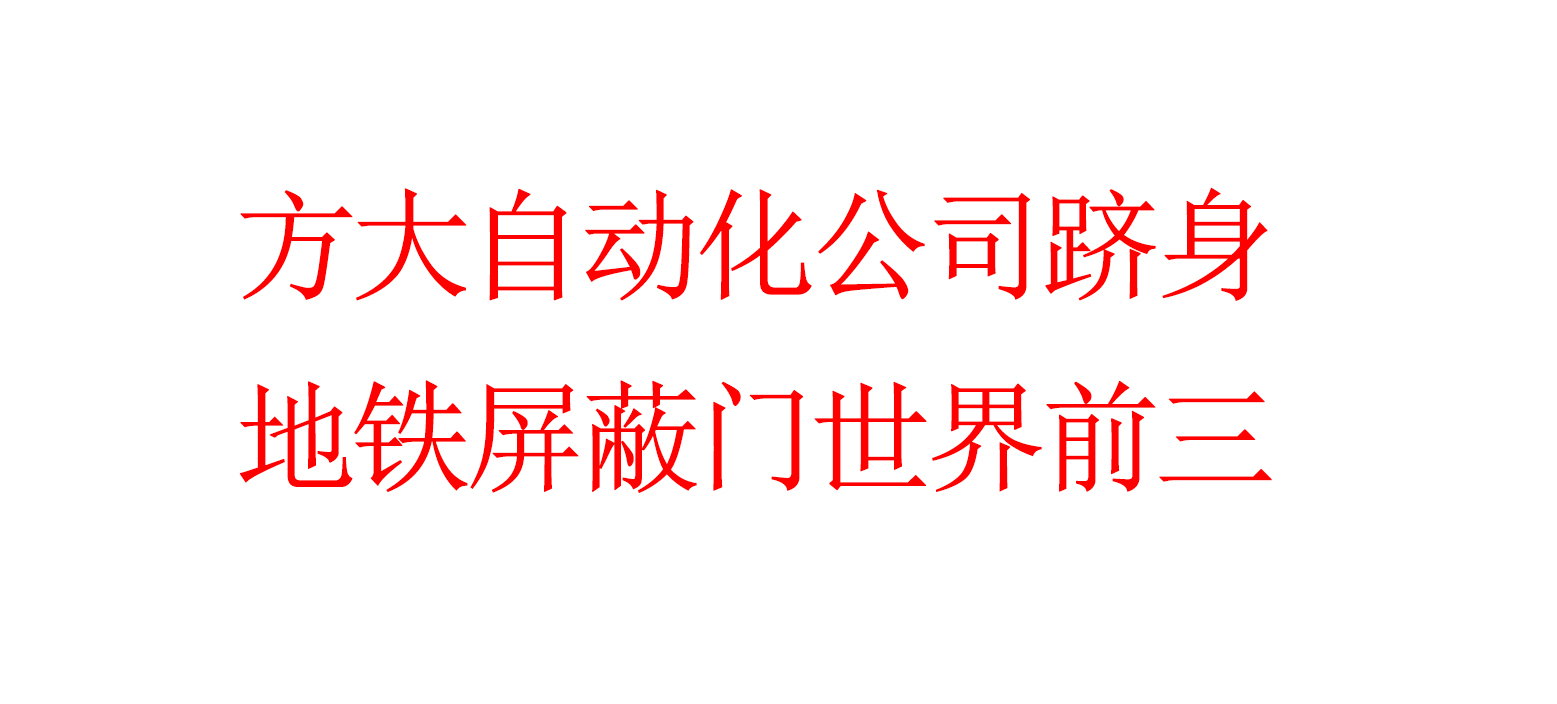 方大自动化公司跻身
地铁屏蔽门世界前三